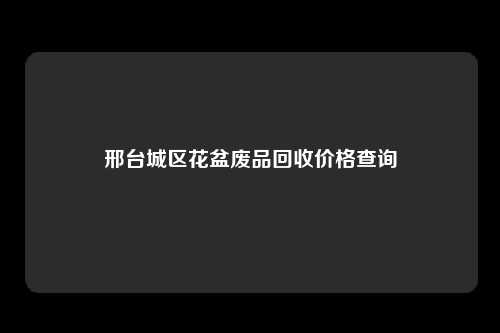 邢台城区花盆废品回收价格查询